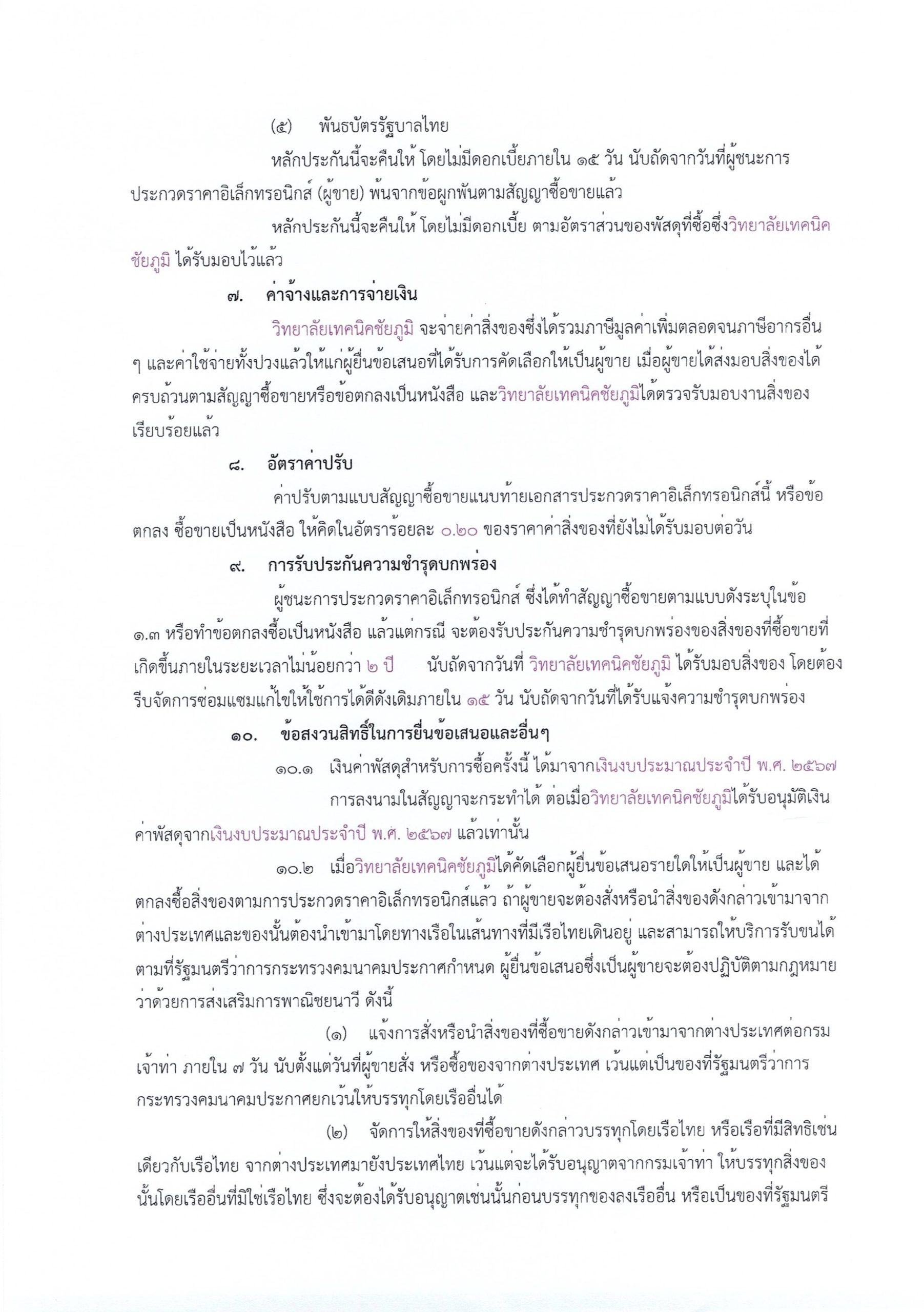 (๕) พันธบัตรรัฐบาลไทย

หลักประกันนี้จะคืนให้ โดยไม่มีดอกเบี้ยภายใน ๑๕ วัน นับถัดจากวันที่ผู้ชนะการประกวดราคาอิเล็กทรอนิกส์ (ผู้ขาย) พ้นจากข้อผูกพันตามสัญญาซื้อขายแล้ว

หลักประกันนี้จะคืนให้ โดยไม่มีดอกเบี้ย ตามอัตราส่วนของพัสดุที่ซื้อซึ่งวิทยาลัยเทคนิคชัยภูมิ ได้รับมอบไว้แล้ว

๗. ค่าจ้างและการจ่ายเงิน

วิทยาลัยเทคนิคชัยภูมิ จะจ่ายค่าสิ่งของซึ่งได้รวมภาษีมูลค่าเพิ่มตลอดจนภาษีอากรอื่น ๆ และค่าใช้จ่ายทั้งปวงแล้วให้แก่ผู้ยื่นข้อเสนอที่ได้รับการคัดเลือกให้เป็นผู้ขาย เมื่อผู้ขายได้ส่งมอบสิ่งของได้ครบถ้วนตามสัญญาซื้อขายหรือข้อตกลงเป็นหนังสือ และวิทยาลัยเทคนิคชัยภูมิได้ตรวจรับมอบงานสิ่งของเรียบร้อยแล้ว

๘. อัตราค่าปรับ

ค่าปรับตามแบบสัญญาซื้อขายแนบท้ายเอกสารประกวดราคาอิเล็กทรอนิกส์นี้ หรือข้อตกลง ซื้อขายเป็นหนังสือ ให้คิดในอัตราร้อยละ ๐.๒๐ ของราคาค่าสิ่งของที่ยังไม่ได้รับมอบต่อวัน

๙. การรับประกันความชำรุดบกพร่อง

ผู้ชนะการประกวดราคาอิเล็กทรอนิกส์ ซึ่งได้ทำสัญญาซื้อขายตามแบบดังระบุในข้อ ๑.๓ หรือทำข้อตกลงซื้อเป็นหนังสือ แล้วแต่กรณี จะต้องรับประกันความชำรุดบกพร่องของสิ่งของที่ซื้อขายที่เกิดขึ้นภายในระยะเวลาไม่น้อยกว่า ๒ ปี นับถัดจากวันที่ วิทยาลัยเทคนิคชัยภูมิ ได้รับมอบสิ่งของ โดยต้องรีบจัดการซ่อมแซมแก้ไขให้ใช้การได้ดีดังเดิมภายใน ๑๕ วัน นับถัดจากวันที่ได้รับแจ้งความชำรุดบกพร่อง

๑๐. ข้อสงวนสิทธิ์ในการยื่นข้อเสนอและอื่นๆ

๑๐.๑ เงินค่าพัสดุสำหรับการซื้อครั้งนี้ ได้มาจากเงินงบประมาณประจำปี พ.ศ. ๒๕๖๗

การลงนามในสัญญาจะกระทำได้ ต่อเมื่อวิทยาลัยเทคนิคชัยภูมิได้รับอนุมัติเงินค่าพัสดุจากเงินงบประมาณประจำปี พ.ศ. ๒๕๖๗ แล้วเท่านั้น

๑๐.๒ เมื่อวิทยาลัยเทคนิคชัยภูมิได้คัดเลือกผู้ยื่นข้อเสนอรายใดให้เป็นผู้ขาย และได้ตกลงซื้อสิ่งของตามการประกวดราคาอิเล็กทรอนิกส์แล้ว ถ้าผู้ขายจะต้องสั่งหรือนำสิ่งของดังกล่าวเข้ามาจากต่างประเทศและของนั้นต้องนำเข้ามาโดยทางเรือในเส้นทางที่มีเรือไทยเดินอยู่ และสามารถให้บริการรับขนได้ตามที่รัฐมนตรีว่าการกระทรวงคมนาคมประกาศกำหนด ผู้ยื่นข้อเสนอซึ่งเป็นผู้ขายจะต้องปฏิบัติตามกฎหมายว่าด้วยการส่งเสริมการพาณิชยนาวี ดังนี้

(๑) แจ้งการสั่งหรือนำสิ่งของที่ซื้อขายดังกล่าวเข้ามาจากต่างประเทศต่อกรมเจ้าท่า ภายใน ๗ วัน นับตั้งแต่วันที่ผู้ขายสั่ง หรือซื้อของจากต่างประเทศ เว้นแต่เป็นของที่รัฐมนตรีว่าการกระทรวงคมนาคมประกาศยกเว้นให้บรรทุกโดยเรืออื่นได้

(๒) จัดการให้สิ่งของที่ซื้อขายดังกล่าวบรรทุกโดยเรือไทย หรือเรือที่มีสิทธิเช่นเดียวกับเรือไทย จากต่างประเทศมายังประเทศไทย เว้นแต่จะได้รับอนุญาตจากกรมเจ้าท่า ให้บรรทุกสิ่งของนั้นโดยเรืออื่นที่มิใช่เรือไทย ซึ่งจะต้องได้รับอนุญาตเช่นนั้นก่อนบรรทุกของลงเรืออื่น หรือเป็นของที่รัฐมนตรี